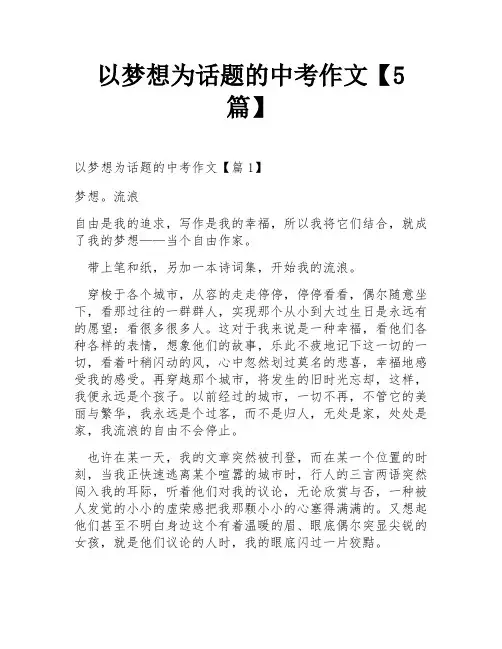 以梦想为话题的中考作文【5篇】

以梦想为话题的中考作文【篇1】

梦想。流浪

自由是我的追求，写作是我的幸福，所以我将它们结合，就成了我的梦想——当个自由作家。

带上笔和纸，另加一本诗词集，开始我的流浪。

穿梭于各个城市，从容的走走停停，停停看看，偶尔随意坐下，看那过往的一群群人，实现那个从小到大过生日是永远有的愿望：看很多很多人。这对于我来说是一种幸福，看他们各种各样的表情，想象他们的故事，乐此不疲地记下这一切的一切，看着叶稍闪动的风，心中忽然划过莫名的悲喜，幸福地感受我的感受。再穿越那个城市，将发生的旧时光忘却，这样，我便永远是个孩子。以前经过的城市，一切不再，不管它的美丽与繁华，我永远是个过客，而不是归人，无处是家，处处是家，我流浪的自由不会停止。

也许在某一天，我的文章突然被刊登，而在某一个位置的时刻，当我正快速逃离某个喧嚣的城市时，行人的三言两语突然闯入我的耳际，听着他们对我的议论，无论欣赏与否，一种被人发觉的小小的虚荣感把我那颗小小的心塞得满满的。又想起他们甚至不明白身边这个有着温暖的眉、眼底偶尔突显尖锐的女孩，就是他们议论的人时，我的眼底闪过一片狡黠。